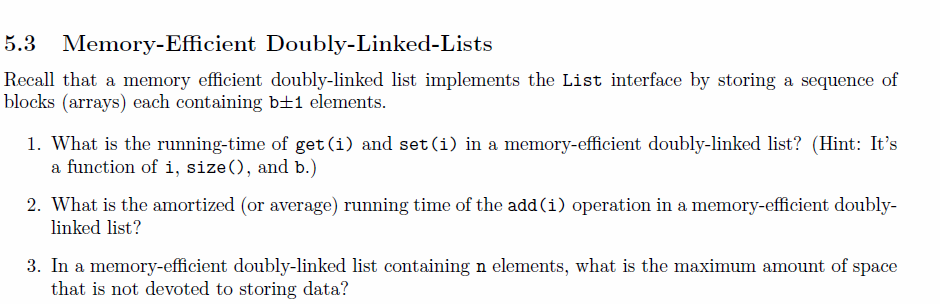 5.3 Memory-Efficient Doubly-Linked-Lists

Recall that a memory efficient doubly-linked list implements the List interface by storing a sequence of blocks (arrays) each containing b±1 elements.

1. What is the running-time of get(i) and set(i) in a memory-efficient doubly-linked list? (Hint: It's a function of i, size(), and b.)

2. What is the amortized (or average) running time of the add(i) operation in a memory-efficient doubly-linked list?

3. In a memory-efficient doubly-linked list containing n elements, what is the maximum amount of space that is not devoted to storing data?